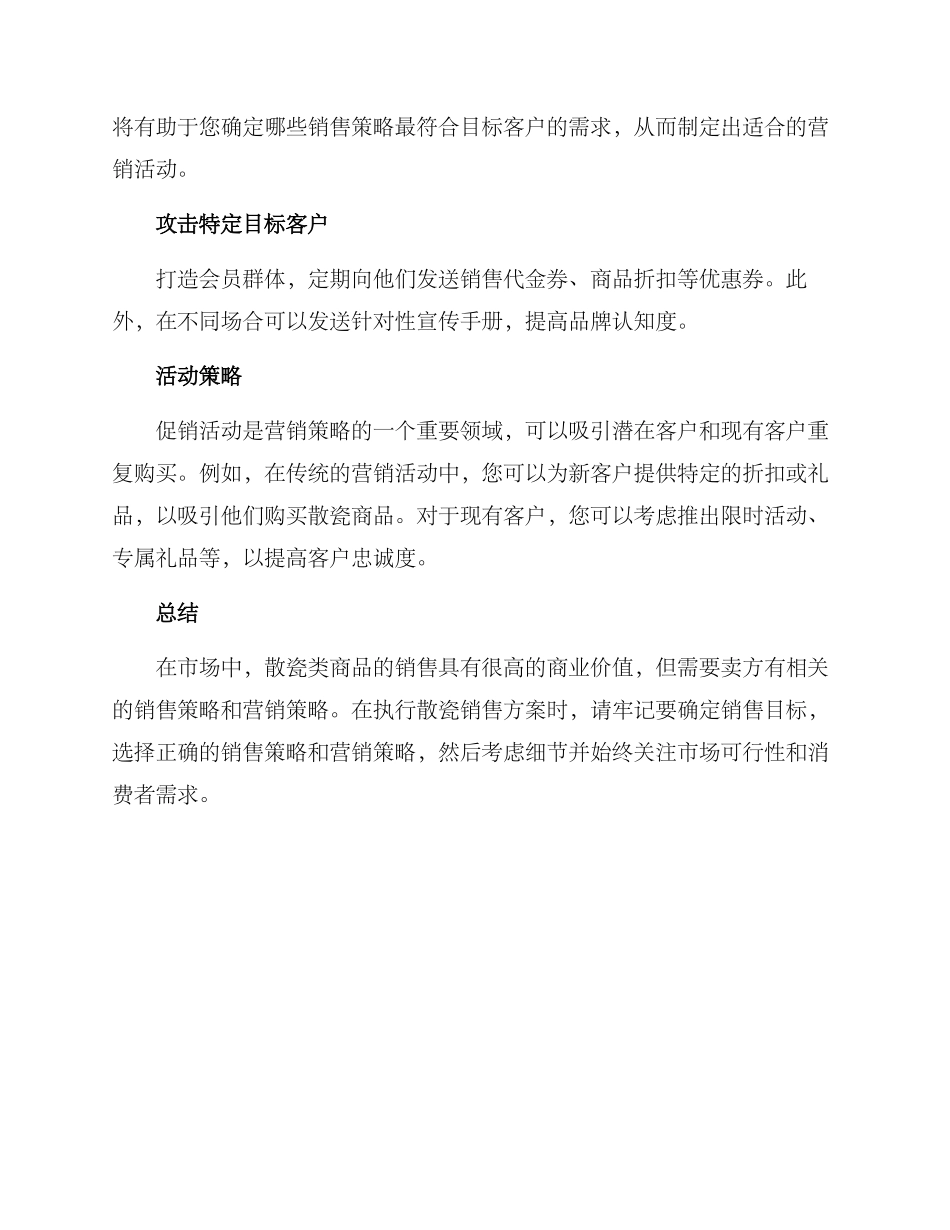 将有助于您确定哪些销售策略最符合目标客户的需求，从而制定出适合的营销活动。

攻击特定目标客户

打造会员群体，定期向他们发送销售代金券、商品折扣等优惠券。此外，在不同场合可以发送针对性宣传手册，提高品牌认知度。

活动策略

促销活动是营销策略的一个重要领域，可以吸引潜在客户和现有客户重复购买。例如，在传统的营销活动中，您可以为新客户提供特定的折扣或礼品，以吸引他们购买散瓷商品。对于现有客户，您可以考虑推出限时活动、专属礼品等，以提高客户忠诚度。

总结

在市场中，散瓷类商品的销售具有很高的商业价值，但需要卖方有相关的销售策略和营销策略。在执行散瓷销售方案时，请牢记要确定销售目标，选择正确的销售策略和营销策略，然后考虑细节并始终关注市场可行性和消费者需求。